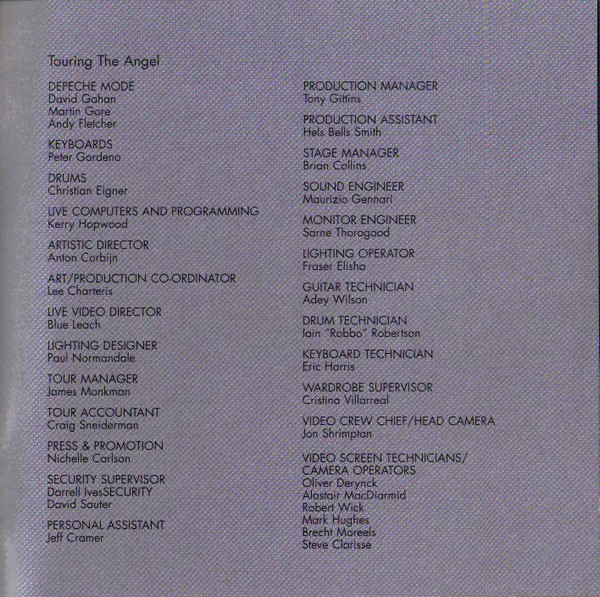 Touring The Angel

DEPECHE MODE
David Gahan
Martin Gore
Andy Fletcher

KEYBOARDS
Peter Gordeno

DRUMS
Christian Eigner

LIVE COMPUTERS AND PROGRAMMING
Kerry Hopwood

ARTISTIC DIRECTOR
Anton Corbijn

ART/PRODUCTION CO-ORDINATOR
Lee Charteris

LIVE VIDEO DIRECTOR
Blue Leach

LIGHTING DESIGNER
Paul Normandale

TOUR MANAGER
James Monkman

TOUR ACCOUNTANT
Craig Sneiderman

PRESS & PROMOTION
Nichelle Carlson

SECURITY SUPERVISOR
Darrell IvesSECURITY
David Sauter

PERSONAL ASSISTANT
Jeff Cramer

PRODUCTION MANAGER
Tony Gittins

PRODUCTION ASSISTANT
Hels Bells Smith

STAGE MANAGER
Brian Collins

SOUND ENGINEER
Maurizio Gennari

MONITOR ENGINEER
Sarne Thorogood

LIGHTING OPERATOR
Fraser Elisha

GUITAR TECHNICIAN
Adey Wilson

DRUM TECHNICIAN
Iain "Robbo" Robertson

KEYBOARD TECHNICIAN
Eric Harris

WARDROBE SUPERVISOR
Cristina Villarreal

VIDEO CREW CHIEF/HEAD CAMERA
Jon Shrimpton

VIDEO SCREEN TECHNICIANS/
CAMERA OPERATORS
Oliver Derynck
Alastair MacDiarmid
Robert Wick
Mark Hughes
Brecht Moreels
Steve Clarisse